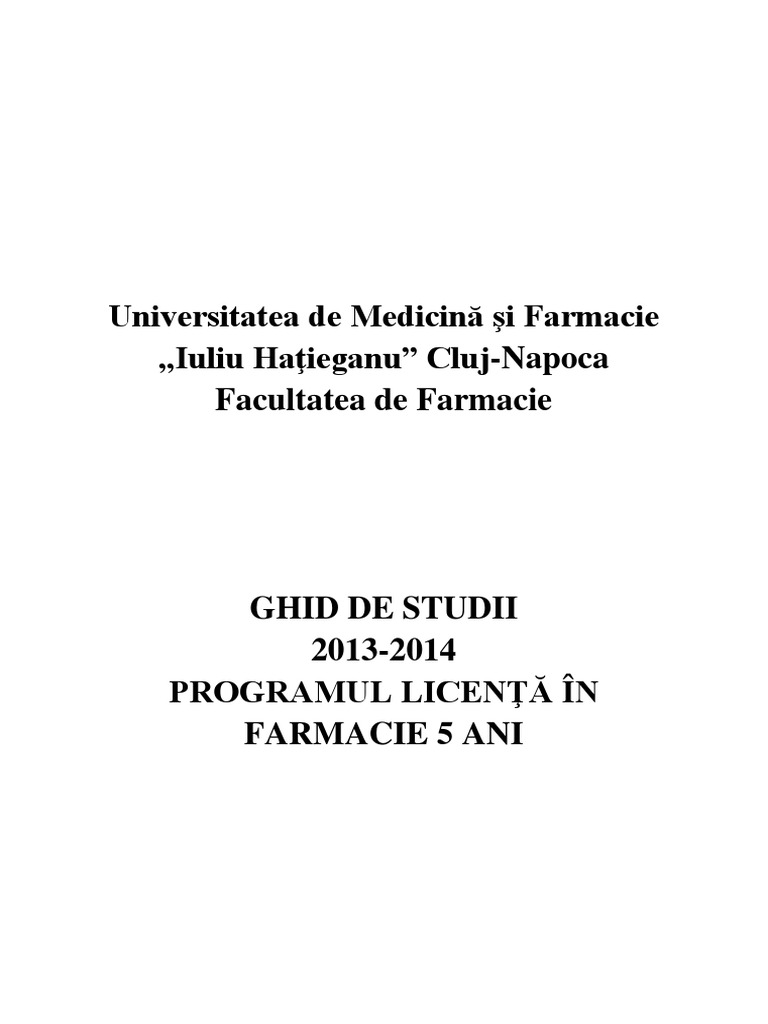 Universitatea de Medicină şi Farmacie
„Iuliu Haţieganu” Cluj-Napoca
Facultatea de Farmacie

GHID DE STUDII
2013-2014
PROGRAMUL LICENŢĂ ÎN
FARMACIE 5 ANI